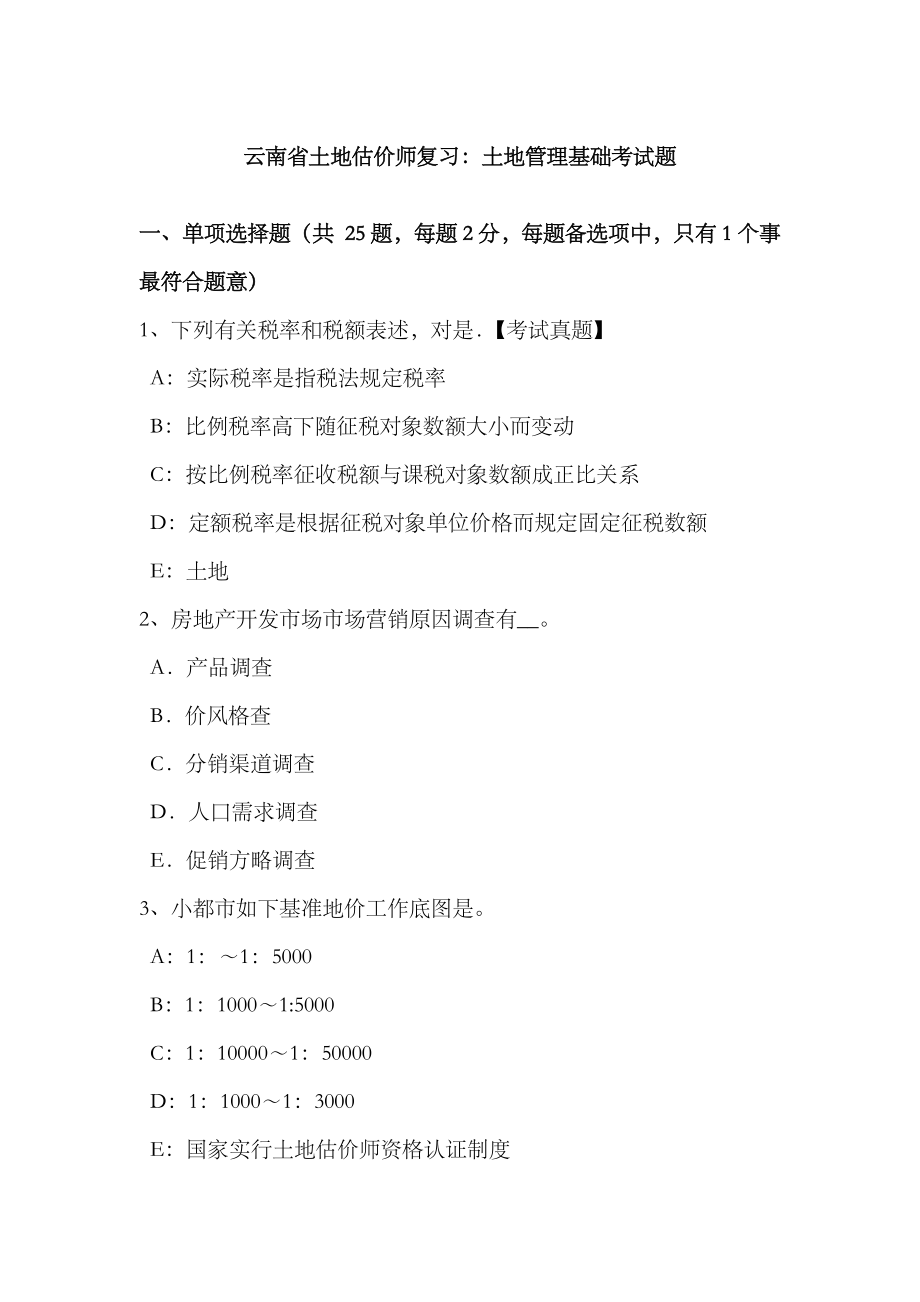 云南省土地估价师复习：土地管理基础考试题

一、单项选择题（共 25 题，每题 2 分，每题备选项中，只有 1 个事最符合题意）

1、下列有关税率和税额表述，对是.【考试真题】

A：实际税率是指税法规定税率

B：比例税率高下随征税对象数额大小而变动

C：按比例税率征收税额与课税对象数额成正比关系

D：定额税率是根据征税对象单位价格而规定固定征税数额

E：土地

2、房地产开发市场市场营销原因调查有__。

A．产品调查

B．价风格查

C．分销渠道调查

D．人口需求调查

E．促销方略调查

3、小都市如下基准地价工作底图是。

A：1：～1：5000

B：1：1000～1:5000

C：1：10000～1：50000

D：1：1000～1：3000

E：国家实行土地估价师资格认证制度